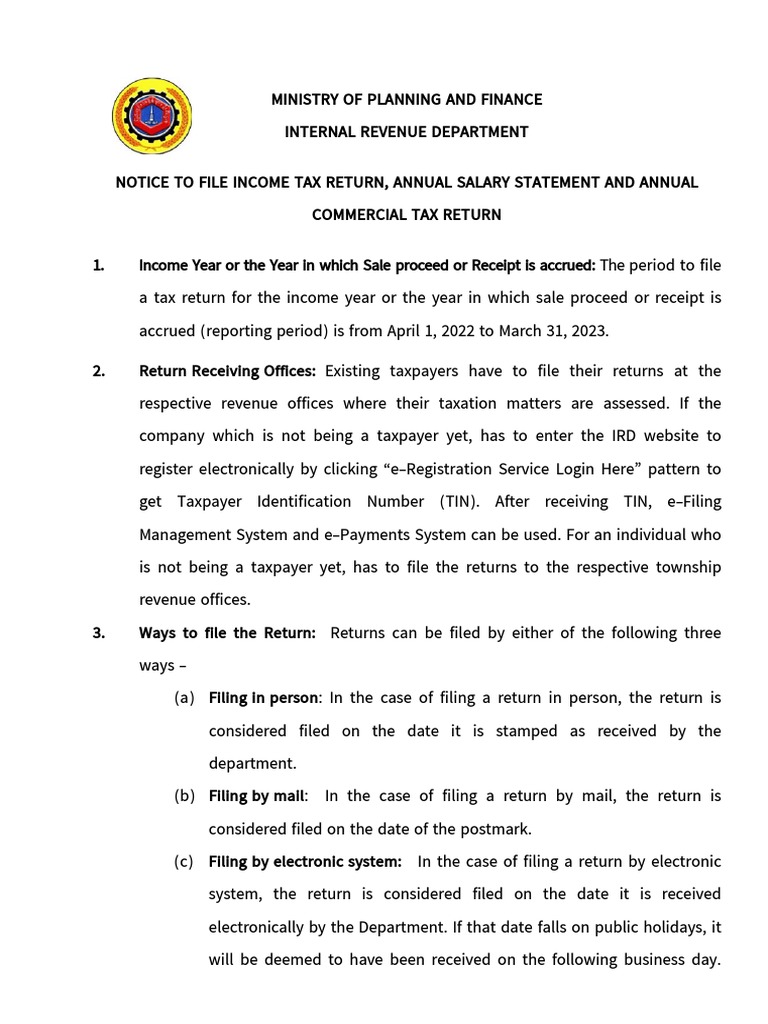 MINISTRY OF PLANNING AND FINANCE

INTERNAL REVENUE DEPARTMENT

NOTICE TO FILE INCOME TAX RETURN, ANNUAL SALARY STATEMENT AND ANNUAL COMMERCIAL TAX RETURN

1. Income Year or the Year in which Sale proceed or Receipt is accrued: The period to file a tax return for the income year or the year in which sale proceed or receipt is accrued (reporting period) is from April 1, 2022 to March 31, 2023.

2. Return Receiving Offices: Existing taxpayers have to file their returns at the respective revenue offices where their taxation matters are assessed. If the company which is not being a taxpayer yet, has to enter the IRD website to register electronically by clicking “e–Registration Service Login Here” pattern to get Taxpayer Identification Number (TIN). After receiving TIN, e–Filing Management System and e–Payments System can be used. For an individual who is not being a taxpayer yet, has to file the returns to the respective township revenue offices.

3. Ways to file the Return: Returns can be filed by either of the following three ways –

(a) Filing in person: In the case of filing a return in person, the return is considered filed on the date it is stamped as received by the department.

(b) Filing by mail: In the case of filing a return by mail, the return is considered filed on the date of the postmark.

(c) Filing by electronic system: In the case of filing a return by electronic system, the return is considered filed on the date it is received electronically by the Department. If that date falls on public holidays, it will be deemed to have been received on the following business day.